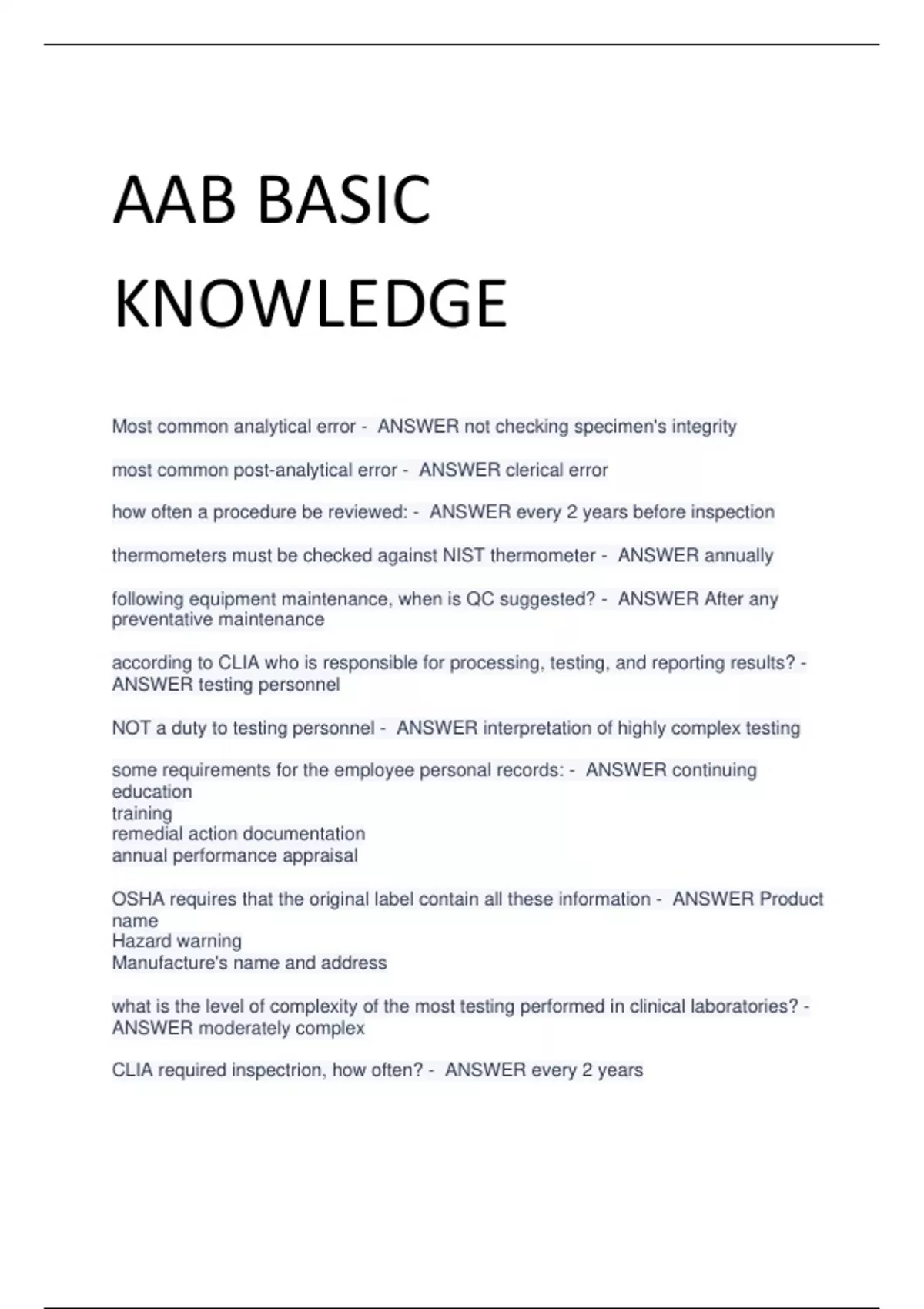 AAB BASIC KNOWLEDGE

Most common analytical error - ANSWER not checking specimen's integrity

most common post-analytical error - ANSWER clerical error

how often a procedure be reviewed: - ANSWER every 2 years before inspection

thermometers must be checked against NIST thermometer - ANSWER annually

following equipment maintenance, when is QC suggested? - ANSWER After any preventative maintenance

according to CLIA who is responsible for processing, testing, and reporting results? - ANSWER testing personnel

NOT a duty to testing personnel - ANSWER interpretation of highly complex testing

some requirements for the employee personal records: - ANSWER continuing education
training
remedial action documentation
annual performance appraisal

OSHA requires that the original label contain all these information - ANSWER Product name
Hazard warning
Manufacture's name and address

what is the level of complexity of the most testing performed in clinical laboratories? - ANSWER moderately complex

CLIA required inspectrion, how often? - ANSWER every 2 years